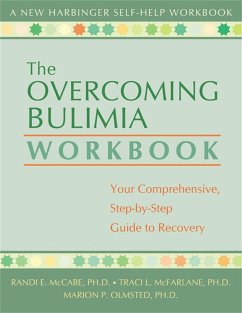 A NEW HARBINGER SELF-HELP WORKBOOK

The OVERCOMING BULIMIA WORKBOOK

Your Comprehensive, Step-by-Step Guide to Recovery

RANDI E. McCABE, PH.D. • TRACI L. McFARLANE, PH.D.
MARION P. OLMSTED, PH.D.